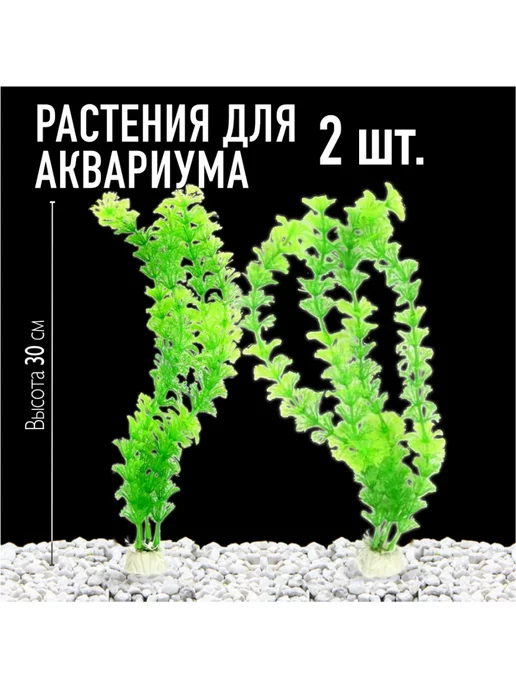 РАСТЕНИЯ ДЛЯ АКВАРИУМА

2 шт.

Высота 30 см